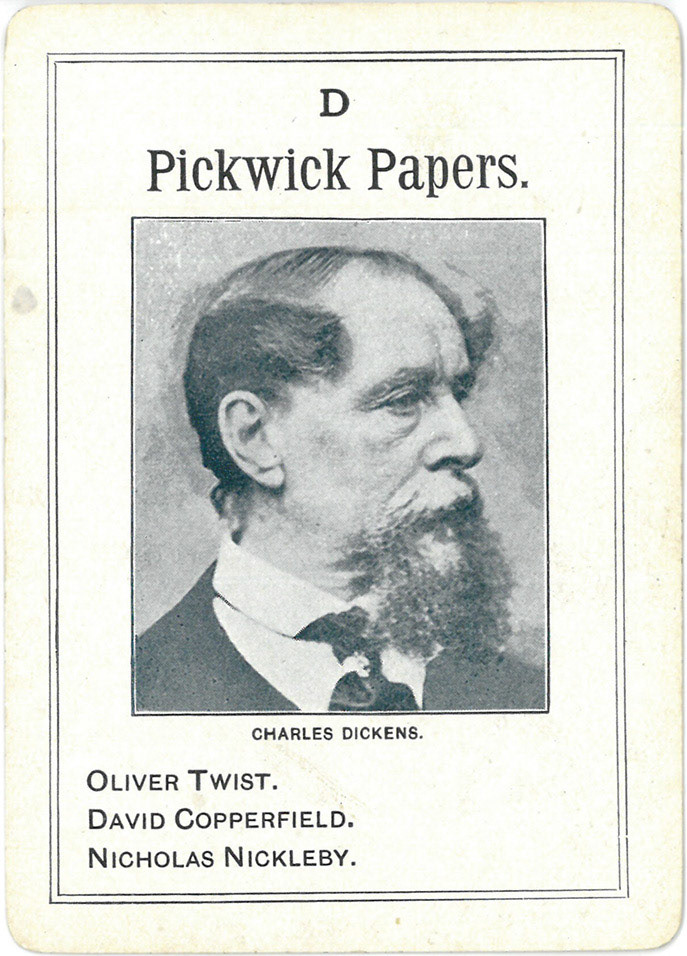 D

Pickwick Papers.

CHARLES DICKENS.

OLIVER TWIST.
DAVID COPPERFIELD.
NICHOLAS NICKLEBY.